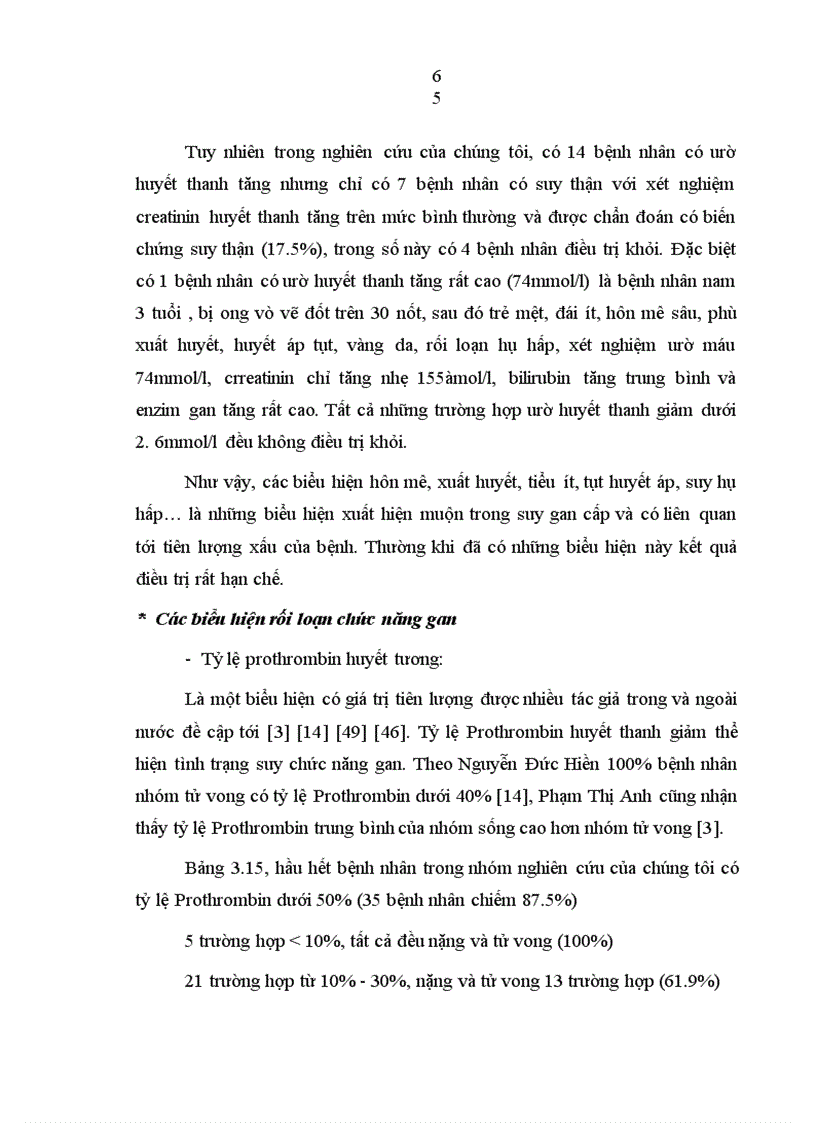 6
5

Tuy nhiên trong nghiên cứu của chúng tôi, có 14 bệnh nhân có urờ huyết thanh tăng nhưng chỉ có 7 bệnh nhân có suy thận với xét nghiệm creatinin huyết thanh tăng trên mức bình thường và được chẩn đoán có biến chứng suy thận (17.5%), trong số này có 4 bệnh nhân điều trị khỏi. Đặc biệt có 1 bệnh nhân có urờ huyết thanh tăng rất cao (74mmol/l) là bệnh nhân nam 3 tuổi , bị ong vò vẽ đốt trên 30 nốt, sau đó trẻ mệt, đái ít, hôn mê sâu, phù xuất huyết, huyết áp tụt, vàng da, rối loạn hụ hấp, xét nghiệm urờ máu 74mmol/l, crreatinin chỉ tăng nhẹ 155àmol/l, bilirubin tăng trung bình và enzim gan tăng rất cao. Tất cả những trường hợp urờ huyết thanh giảm dưới 2. 6mmol/l đều không điều trị khỏi.

Như vậy, các biểu hiện hôn mê, xuất huyết, tiểu ít, tụt huyết áp, suy hụ hấp… là những biểu hiện xuất hiện muộn trong suy gan cấp và có liên quan tới tiên lượng xấu của bệnh. Thường khi đã có những biểu hiện này kết quả điều trị rất hạn chế.

* Các biểu hiện rối loạn chức năng gan

- Tỷ lệ prothrombin huyết tương:

Là một biểu hiện có giá trị tiên lượng được nhiều tác giả trong và ngoài nước đề cập tới [3] [14] [49] [46]. Tỷ lệ Prothrombin huyết thanh giảm thể hiện tình trạng suy chức năng gan. Theo Nguyễn Đức Hiền 100% bệnh nhân nhóm tử vong có tỷ lệ Prothrombin dưới 40% [14], Phạm Thị Anh cũng nhận thấy tỷ lệ Prothrombin trung bình của nhóm sống cao hơn nhóm tử vong [3].

Bảng 3.15, hầu hết bệnh nhân trong nhóm nghiên cứu của chúng tôi có tỷ lệ Prothrombin dưới 50% (35 bệnh nhân chiếm 87.5%)

5 trường hợp < 10%, tất cả đều nặng và tử vong (100%)

21 trường hợp từ 10% - 30%, nặng và tử vong 13 trường hợp (61.9%)